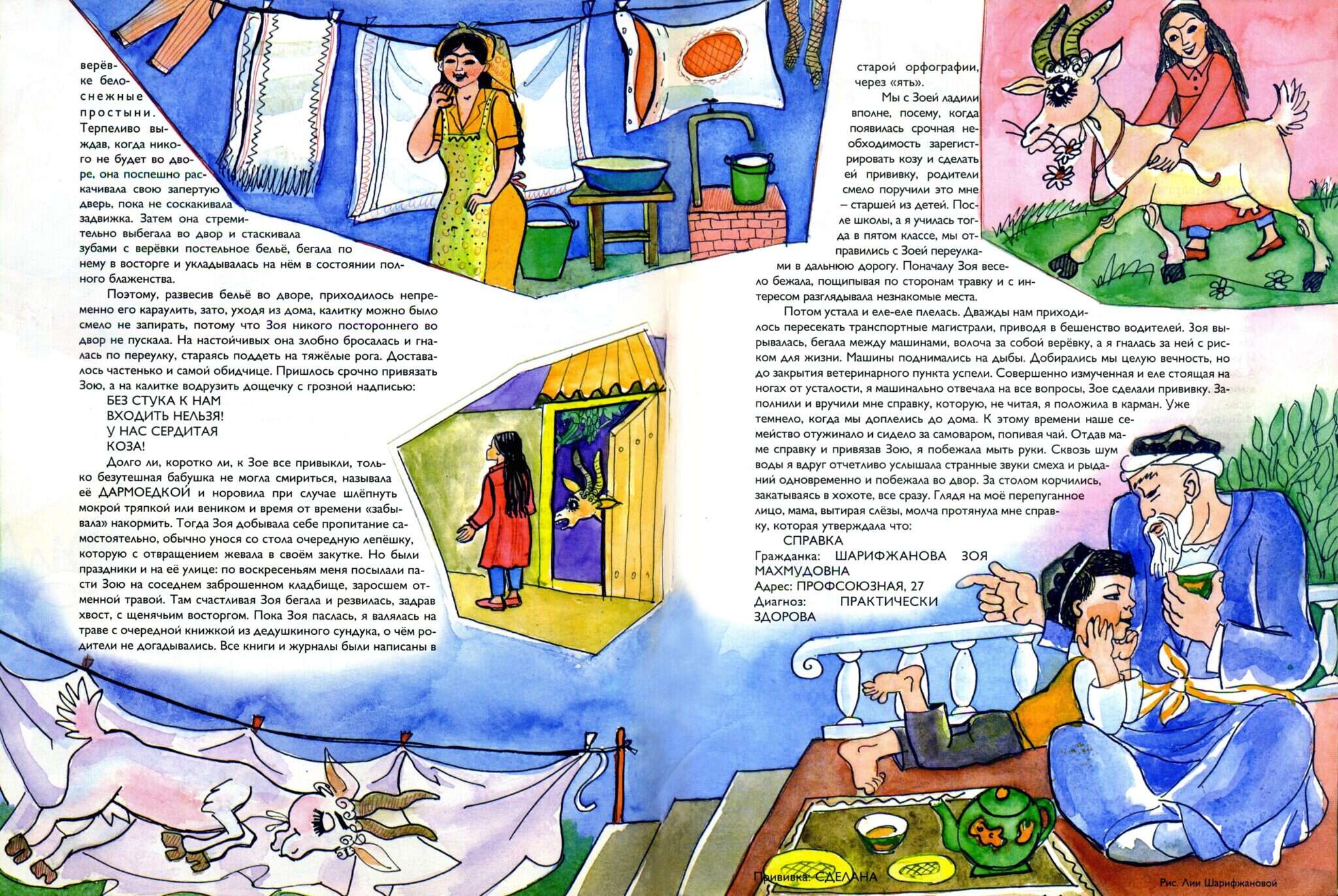 верёвке белоснежные простыни. Терпеливо выждав, когда никого не будет во дворе, она поспешно раскачивала свою запертую дверь, пока не соскакивала задвижка. Затем она стремительно выбегала во двор и стаскивала зубами с верёвки постельное бельё, бегала по нему в восторге и укладывалась на нём в состоянии полного блаженства.

Поэтому, развесив бельё во дворе, приходилось непременно его караулить, зато, уходя из дома, калитку можно было смело не запирать, потому что Зоя никого постороннего во двор не пускала. На настойчивых она злобно бросалась и гналась по переулку, стараясь поддеть на тяжёлые рога. Доставалось частенько и самой обидчице. Пришлось срочно привязать Зою, а на калитке водрузить дощечку с грозной надписью:

БЕЗ СТУКА К НАМ
ВХОДИТЬ НЕЛЬЗЯ!
У НАС СЕРДИТАЯ
КОЗА!

Долго ли, коротко ли, к Зое все привыкли, только безутешная бабушка не могла смириться, называла её ДАРМОЕДКОЙ и норовила при случае шлёпнуть мокрой тряпкой или веником и время от времени «забывала» накормить. Тогда Зоя добывала себе пропитание самостоятельно, обычно унося со стола очередную лепёшку, которую с отвращением жевала в своём закутке. Но были праздники и на её улице: по воскресеньям меня посылали пасти Зою на соседнем заброшенном кладбище, заросшем отменной травой. Там счастливая Зоя бегала и резвилась, задрав хвост, с щенячьим восторгом. Пока Зоя паслась, я валялась на траве с очередной книжкой из дедушкиного сундука, о чём родители не догадывались. Все книги и журналы были написаны в старой орфографии, через «ять».

Мы с Зоей ладили вполне, посему, когда появилась срочная необходимость зарегистрировать козу и сделать ей прививку, родители смело поручили это мне – старшей из детей. После школы, а я училась тогда в пятом классе, мы отправились с Зоей переулками в дальнюю дорогу. Поначалу Зоя весело бежала, пощипывая по сторонам травку и с интересом разглядывала незнакомые места.

Потом устала и еле-еле плелась. Дважды нам приходилось пересекать транспортные магистрали, приводя в бешенство водителей. Зоя вырывалась, бегала между машинами, волоча за собой верёвку, а я гналась за ней с риском для жизни. Машины поднимались на дыбы. Добирались мы целую вечность, но до закрытия ветеринарного пункта успели. Совершенно измученная и еле стоящая на ногах от усталости, я машинально отвечала на все вопросы, Зое сделали прививку. Заполнили и вручили мне справку, которую, не читая, я положила в карман. Уже темнело, когда мы доплелись до дома. К этому времени наше семейство отужинало и сидело за самоваром, попивая чай. Отдав маме справку и привязав Зою, я побежала мыть руки. Сквозь шум воды я вдруг отчетливо услышала странные звуки смеха и рыданий одновременно и побежала во двор. За столом корчились, закатываясь в хохоте, все сразу. Глядя на моё перепуганное лицо, мама, вытирая слёзы, молча протянула мне справку, которая утверждала что:

СПРАВКА
Гражданка: ШАРИФЖАНОВА ЗОЯ МАХМУДОВНА
Адрес: ПРОФСОЮЗНАЯ, 27
Диагноз: ПРАКТИЧЕСКИ ЗДОРОВА
Прививка: СДЕЛАНА

Рис. Лии Шарифжановой